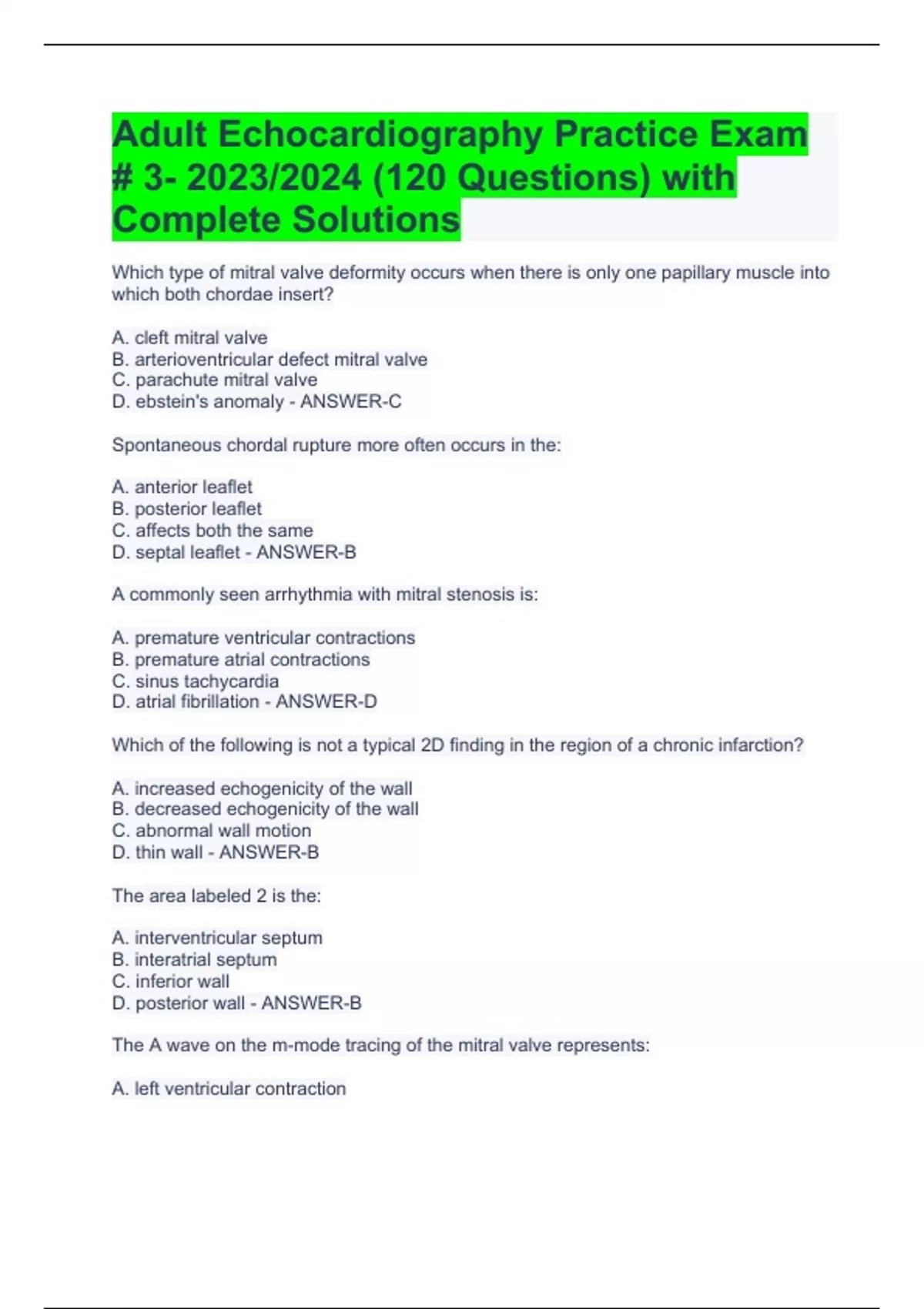 Adult Echocardiography Practice Exam # 3- 2023/2024 (120 Questions) with Complete Solutions

Which type of mitral valve deformity occurs when there is only one papillary muscle into which both chordae insert?

A. cleft mitral valve
B. arterioventricular defect mitral valve
C. parachute mitral valve
D. ebstein's anomaly - ANSWER-C

Spontaneous chordal rupture more often occurs in the:

A. anterior leaflet
B. posterior leaflet
C. affects both the same
D. septal leaflet - ANSWER-B

A commonly seen arrhythmia with mitral stenosis is:

A. premature ventricular contractions
B. premature atrial contractions
C. sinus tachycardia
D. atrial fibrillation - ANSWER-D

Which of the following is not a typical 2D finding in the region of a chronic infarction?

A. increased echogenicity of the wall
B. decreased echogenicity of the wall
C. abnormal wall motion
D. thin wall - ANSWER-B

The area labeled 2 is the:

A. interventricular septum
B. interatrial septum
C. inferior wall
D. posterior wall - ANSWER-B

The A wave on the m-mode tracing of the mitral valve represents:

A. left ventricular contraction